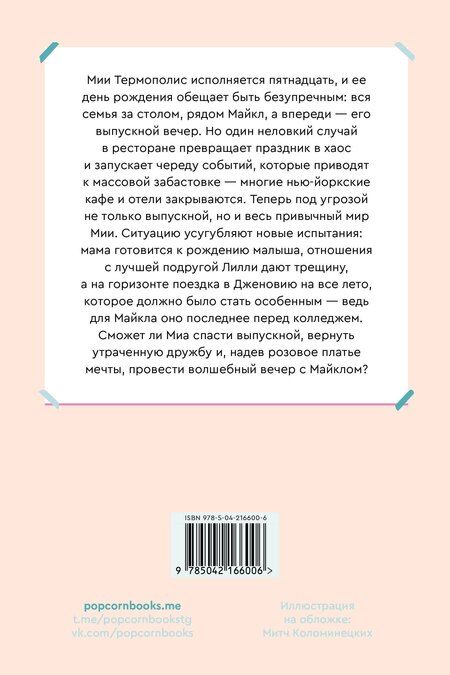 Мии Термополис исполняется пятнадцать, и ее день рождения обещает быть безупречным: вся семья за столом, рядом Майкл, а впереди — его выпускной вечер. Но один неловкий случай в ресторане превращает праздник в хаос и запускает череду событий, которые приводят к массовой забастовке — многие нью-йоркские кафе и отели закрываются. Теперь под угрозой не только выпускной, но и весь привычный мир Мии. Ситуацию усугубляют новые испытания: мама готовится к рождению малыша, отношения с лучшей подругой Лилли дают трещину, а на горизонте поездка в Дженовию на все лето, которое должно было стать особенным — ведь для Майкла оно последнее перед колледжем. Сможет ли Миа спасти выпускной, вернуть утраченную дружбу и, надев розовое платье мечты, провести волшебный вечер с Майклом?

ISBN 978-5-04-216600-6

9 785042 166006 >

popcornbooks.me
t.me/popcornbookstg
vk.com/popcornbooks

Иллюстрация на обложке: Митч Коломинецких